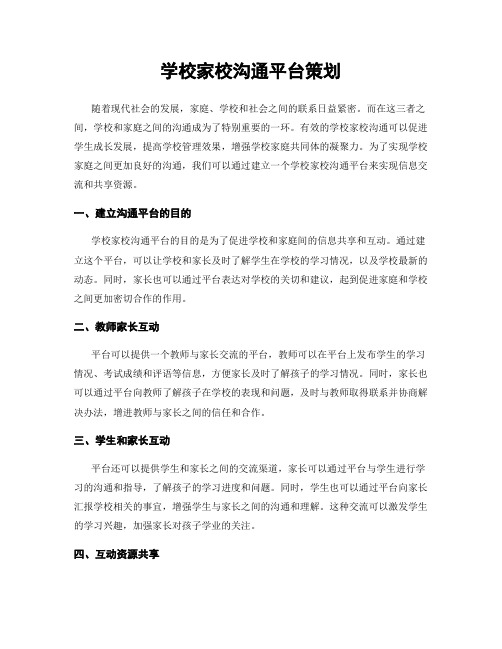 学校家校沟通平台策划

随着现代社会的发展，家庭、学校和社会之间的联系日益紧密。而在这三者之间，学校和家庭之间的沟通成为了特别重要的一环。有效的学校家校沟通可以促进学生成长发展，提高学校管理效果，增强学校家庭共同体的凝聚力。为了实现学校家庭之间更加良好的沟通，我们可以通过建立一个学校家校沟通平台来实现信息交流和共享资源。

一、建立沟通平台的目的

学校家校沟通平台的目的是为了促进学校和家庭间的信息共享和互动。通过建立这个平台，可以让学校和家长及时了解学生在学校的学习情况，以及学校最新的动态。同时，家长也可以通过平台表达对学校的关切和建议，起到促进家庭和学校之间更加密切合作的作用。

二、教师家长互动

平台可以提供一个教师与家长交流的平台，教师可以在平台上发布学生的学习情况、考试成绩和评语等信息，方便家长及时了解孩子的学习情况。同时，家长也可以通过平台向教师了解孩子在学校的表现和问题，及时与教师取得联系并协商解决办法，增进教师与家长之间的信任和合作。

三、学生和家长互动

平台还可以提供学生和家长之间的交流渠道，家长可以通过平台与学生进行学习的沟通和指导，了解孩子的学习进度和问题。同时，学生也可以通过平台向家长汇报学校相关的事宜，增强学生与家长之间的沟通和理解。这种交流可以激发学生的学习兴趣，加强家长对孩子学业的关注。

四、互动资源共享